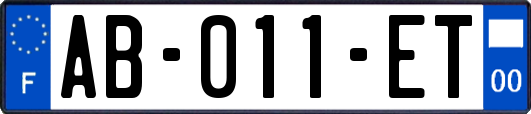 F
AB-011-ET
00